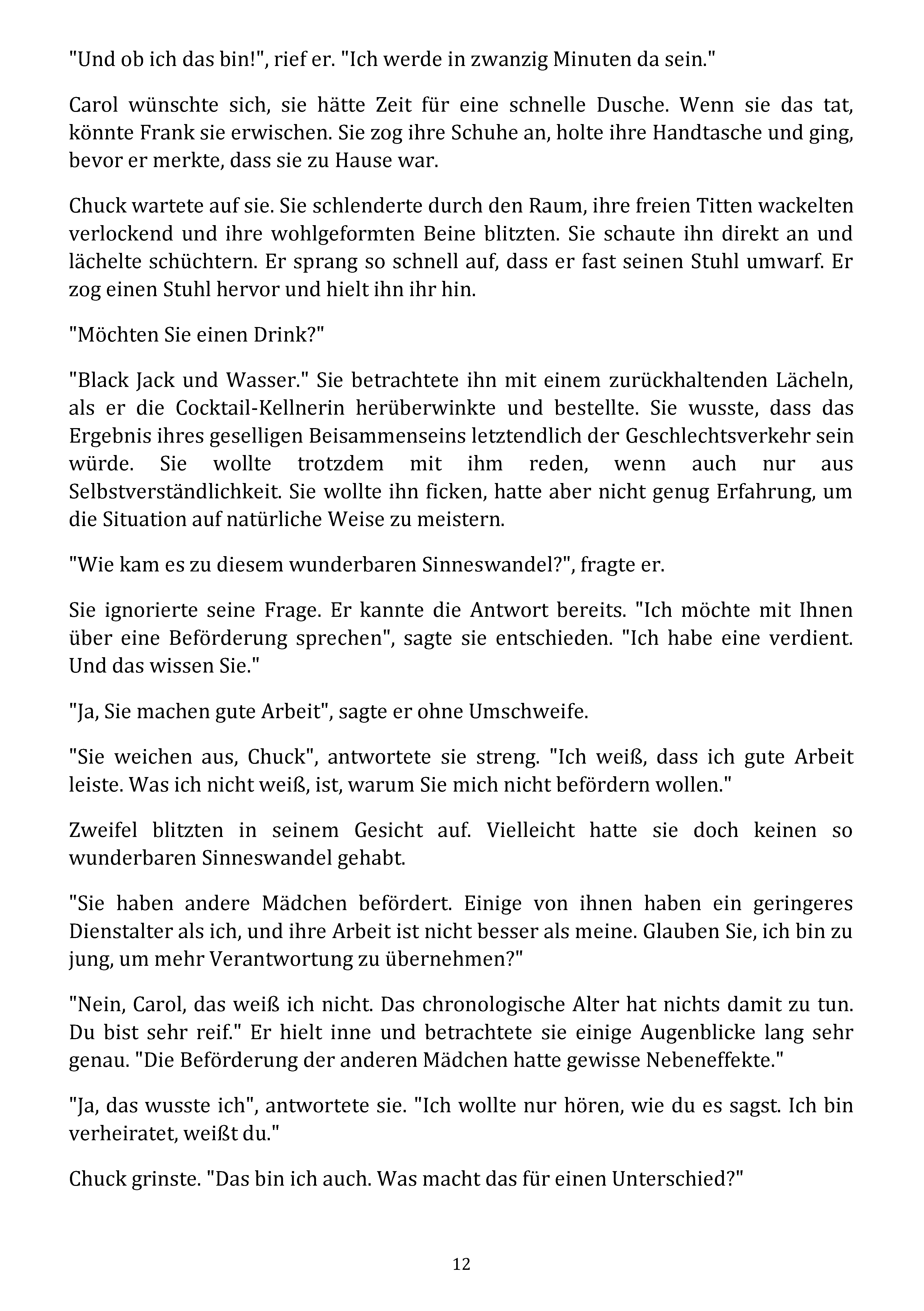 "Und ob ich das bin!", rief er. "Ich werde in zwanzig Minuten da sein."

Carol wünschte sich, sie hätte Zeit für eine schnelle Dusche. Wenn sie das tat, könnte Frank sie erwischen. Sie zog ihre Schuhe an, holte ihre Handtasche und ging, bevor er merkte, dass sie zu Hause war.

Chuck wartete auf sie. Sie schlenderte durch den Raum, ihre freien Titten wackelten verlockend und ihre wohlgeformten Beine blitzten. Sie schaute ihn direkt an und lächelte schüchtern. Er sprang so schnell auf, dass er fast seinen Stuhl umwarf. Er zog einen Stuhl hervor und hielt ihn ihr hin.

"Möchten Sie einen Drink?"

"Black Jack und Wasser." Sie betrachtete ihn mit einem zurückhaltenden Lächeln, als er die Cocktail-Kellnerin herüberwinkte und bestellte. Sie wusste, dass das Ergebnis ihres geselligen Beisammenseins letztendlich der Geschlechtsverkehr sein würde. Sie wollte trotzdem mit ihm reden, wenn auch nur aus Selbstverständlichkeit. Sie wollte ihn ficken, hatte aber nicht genug Erfahrung, um die Situation auf natürliche Weise zu meistern.

"Wie kam es zu diesem wunderbaren Sinneswandel?", fragte er.

Sie ignorierte seine Frage. Er kannte die Antwort bereits. "Ich möchte mit Ihnen über eine Beförderung sprechen", sagte sie entschieden. "Ich habe eine verdient. Und das wissen Sie."

"Ja, Sie machen gute Arbeit", sagte er ohne Umschweife.

"Sie weichen aus, Chuck", antwortete sie streng. "Ich weiß, dass ich gute Arbeit leiste. Was ich nicht weiß, ist, warum Sie mich nicht befördern wollen."

Zweifel blitzten in seinem Gesicht auf. Vielleicht hatte sie doch keinen so wunderbaren Sinneswandel gehabt.

"Sie haben andere Mädchen befördert. Einige von ihnen haben ein geringeres Dienstalter als ich, und ihre Arbeit ist nicht besser als meine. Glauben Sie, ich bin zu jung, um mehr Verantwortung zu übernehmen?"

"Nein, Carol, das weiß ich nicht. Das chronologische Alter hat nichts damit zu tun. Du bist sehr reif." Er hielt inne und betrachtete sie einige Augenblicke lang sehr genau. "Die Beförderung der anderen Mädchen hatte gewisse Nebeneffekte."

"Ja, das wusste ich", antwortete sie. "Ich wollte nur hören, wie du es sagst. Ich bin verheiratet, weißt du."

Chuck grinste. "Das bin ich auch. Was macht das für einen Unterschied?"

12